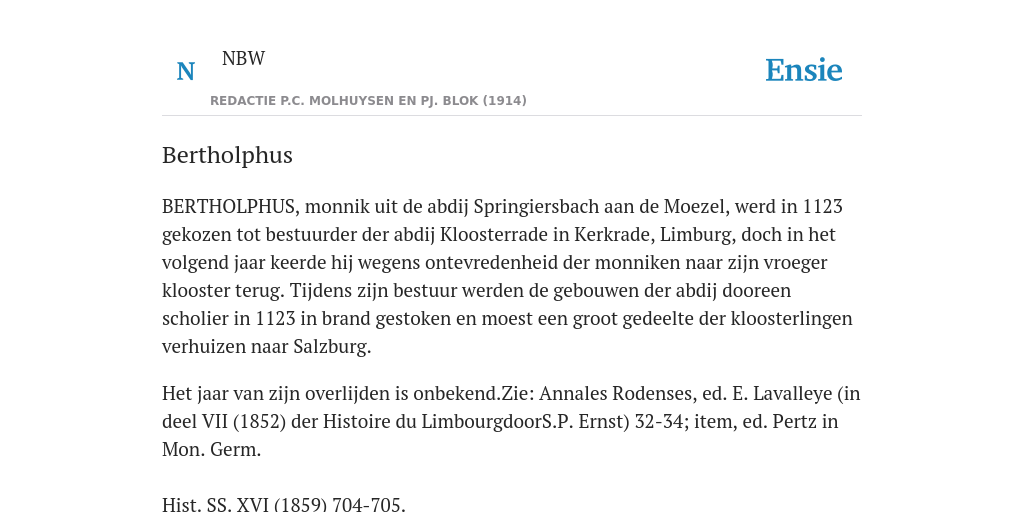 N NBW

REDACTIE P.C. MOLHUYSEN EN PJ. BLOK (1914)

Ensie

Bertholphus

BERTHOLPHUS, monnik uit de abdij Springiersbach aan de Moezel, werd in 1123 gekozen tot bestuurder der abdij Kloosterrade in Kerkrade, Limburg, doch in het volgend jaar keerde hij wegens ontevredenheid der monniken naar zijn vroeger klooster terug. Tijdens zijn bestuur werden de gebouwen der abdij dooreen scholier in 1123 in brand gestoken en moest een groot gedeelte der kloosterlingen verhuizen naar Salzburg.

Het jaar van zijn overlijden is onbekend.Zie: Annales Rodenses, ed. E. Lavalleye (in deel VII (1852) der Histoire du LimbourgdoorS.P. Ernst) 32-34; item, ed. Pertz in Mon. Germ.

Hist. SS. XVI (1859) 704-705.